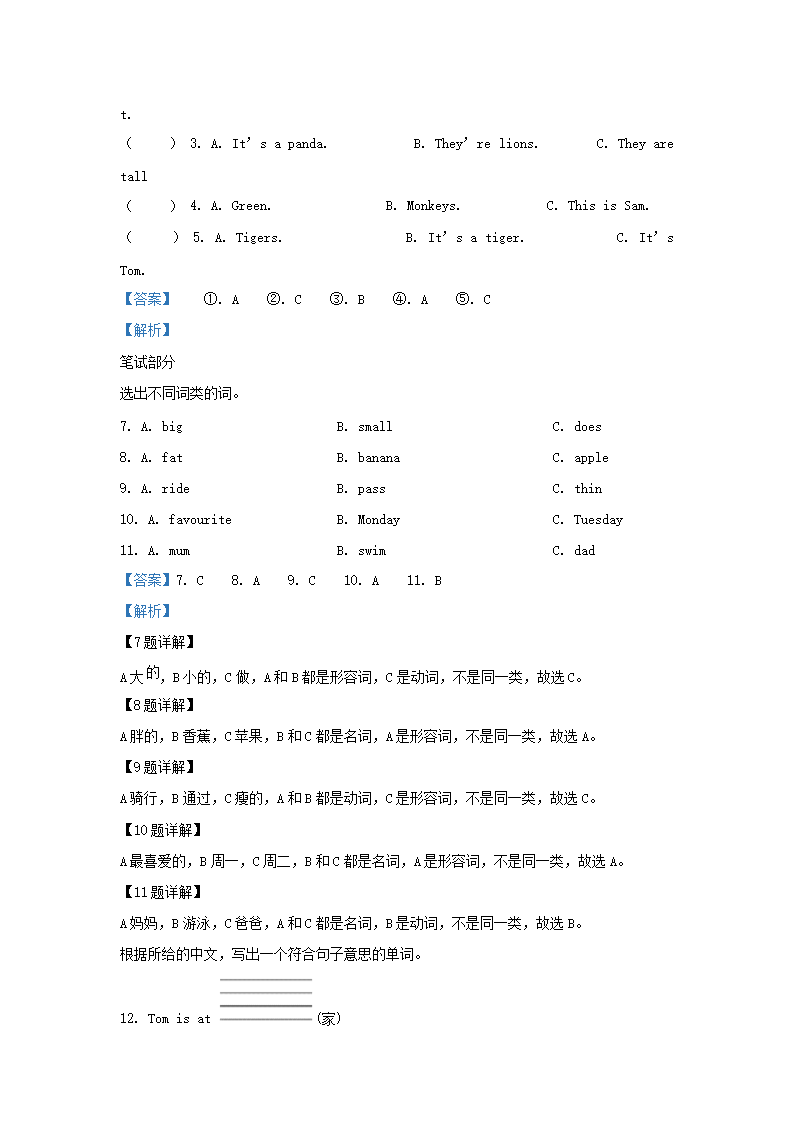 t.

(　　) 3. A. It's a panda.　　　B. They're lions.　　　C. They are tall

(　　) 4. A. Green.　　　B. Monkeys.　　　C. This is Sam.

(　　) 5. A. Tigers.　　　B. It's a tiger.　　　C. It's Tom.

【答案】　①. A　②. C　③. B　④. A　⑤. C

【解析】

笔试部分

选出不同词类的词。

7. A. big　　　B. small　　　C. does

8. A. fat　　　B. banana　　　C. apple

9. A. ride　　　B. pass　　　C. thin

10. A. favourite　　　B. Monday　　　C. Tuesday

11. A. mum　　　B. swim　　　C. dad

【答案】7. C　8. A　9. C　10. A　11. B

【解析】

【7题详解】

A大的，B小的，C做，A和B都是形容词，C是动词，不是同一类，故选C。

【8题详解】

A胖的，B香蕉，C苹果，B和C都是名词，A是形容词，不是同一类，故选A。

【9题详解】

A骑行，B通过，C瘦的，A和B都是动词，C是形容词，不是同一类，故选C。

【10题详解】

A最喜爱的，B周一，C周二，B和C都是名词，A是形容词，不是同一类，故选A。

【11题详解】

A妈妈，B游泳，C爸爸，A和C都是名词，B是动词，不是同一类，故选B。

根据所给的中文，写出一个符合句子意思的单词。

12. Tom is at ________(家)